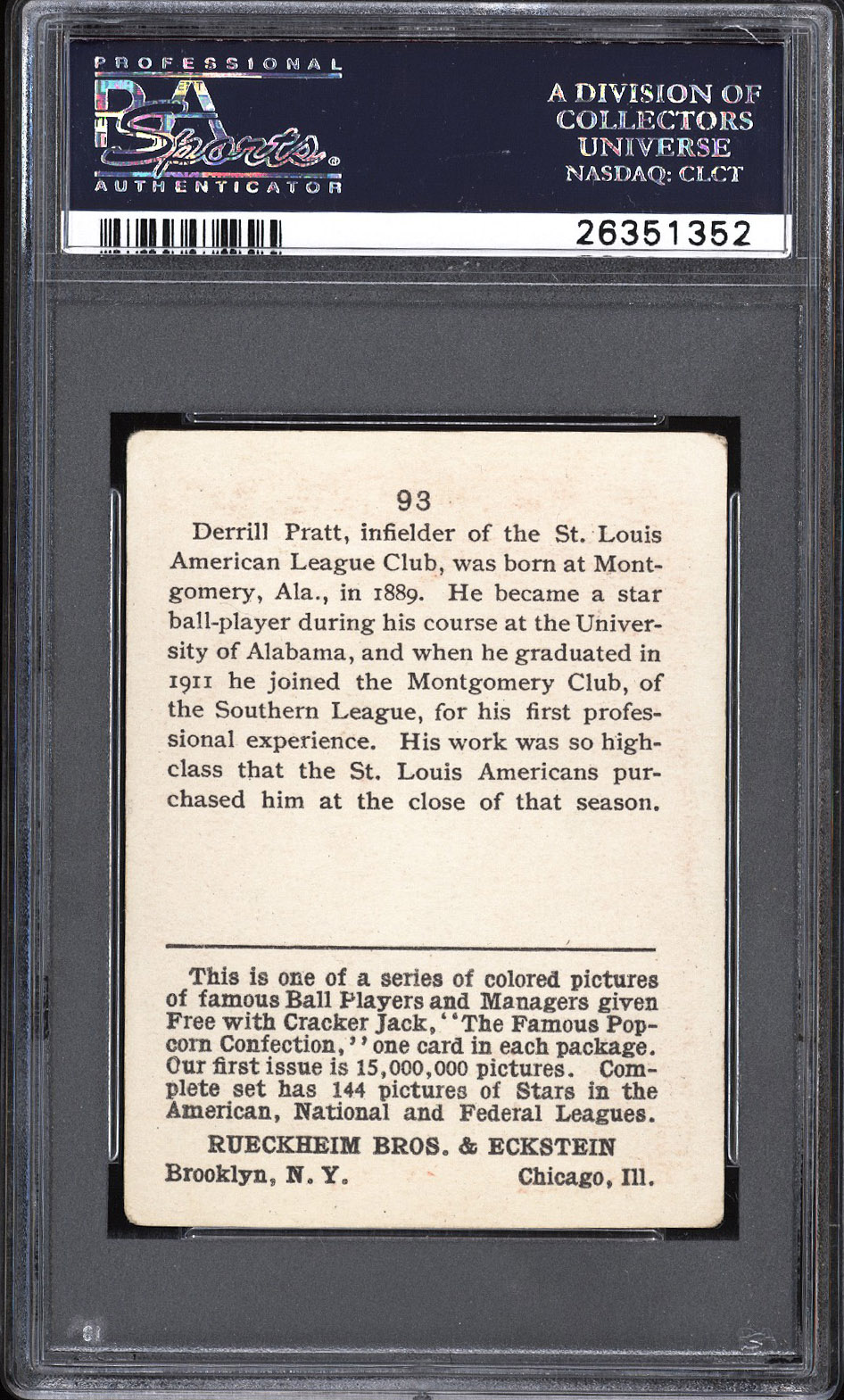 PROFESSIONAL
PSA
Sports
AUTHENTICATOR

A DIVISION OF COLLECTORS UNIVERSE
NASDAQ: CLCT

26351352

93

Derrill Pratt, infielder of the St. Louis American League Club, was born at Montgomery, Ala., in 1889. He became a star ball-player during his course at the University of Alabama, and when he graduated in 1911 he joined the Montgomery Club, of the Southern League, for his first professional experience. His work was so high-class that the St. Louis Americans purchased him at the close of that season.

This is one of a series of colored pictures of famous Ball Players and Managers given Free with Cracker Jack, "The Famous Popcorn Confection," one card in each package. Our first issue is 15,000,000 pictures. Complete set has 144 pictures of Stars in the American, National and Federal Leagues.

RUECKHEIM BROS. & ECKSTEIN

Brooklyn, N. Y. Chicago, Ill.